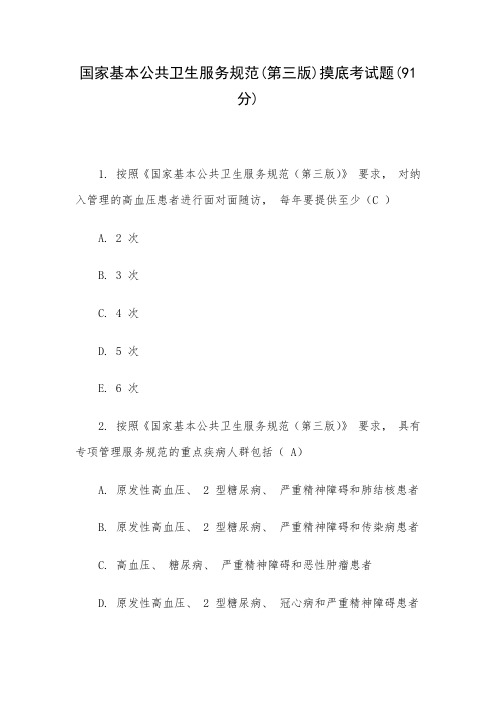 国家基本公共卫生服务规范(第三版)摸底考试题(91分)

1. 按照《国家基本公共卫生服务规范（第三版）》 要求， 对纳入管理的高血压患者进行面对面随访， 每年要提供至少（C ）

A. 2 次

B. 3 次

C. 4 次

D. 5 次

E. 6 次

2. 按照《国家基本公共卫生服务规范（第三版）》 要求， 具有专项管理服务规范的重点疾病人群包括（ A）

A. 原发性高血压、 2 型糖尿病、 严重精神障碍和肺结核患者

B. 原发性高血压、 2 型糖尿病、 严重精神障碍和传染病患者

C. 高血压、 糖尿病、 严重精神障碍和恶性肿瘤患者

D. 原发性高血压、 2 型糖尿病、 冠心病和严重精神障碍患者